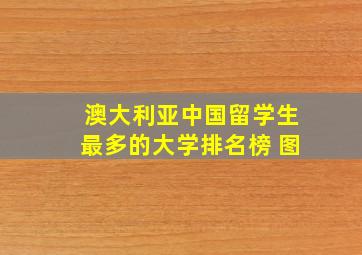 澳大利亚中国留学生最多的大学排名榜 图